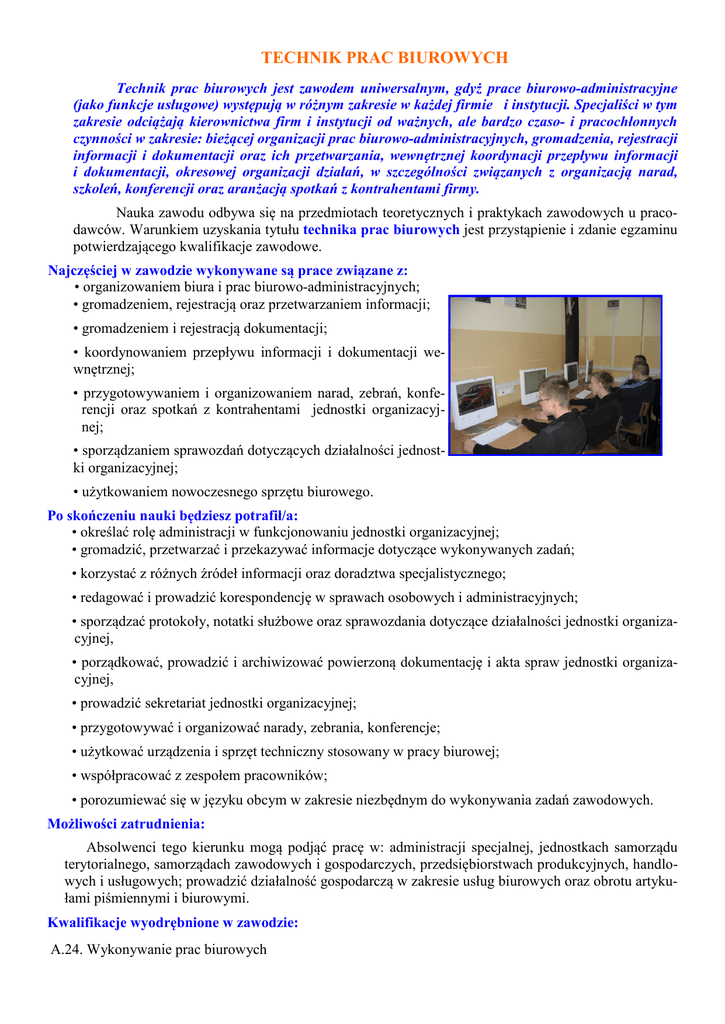 TECHNIK PRAC BIUROWYCH

Technik prac biurowych jest zawodem uniwersalnym, gdyż prace biurowo-administracyjne (jako funkcje usługowe) występują w różnym zakresie w każdej firmie i instytucji. Specjaliści w tym zakresie odciążają kierownictwa firm i instytucji od ważnych, ale bardzo czaso- i pracochłonnych czynności w zakresie: bieżącej organizacji prac biurowo-administracyjnych, gromadzenia, rejestracji informacji i dokumentacji oraz ich przetwarzania, wewnętrznej koordynacji przepływu informacji i dokumentacji, okresowej organizacji działań, w szczególności związanych z organizacją narad, szkoleń, konferencji oraz aranżacją spotkań z kontrahentami firmy.

Nauka zawodu odbywa się na przedmiotach teoretycznych i praktykach zawodowych u pracodawców. Warunkiem uzyskania tytułu technika prac biurowych jest przystąpienie i zdanie egzaminu potwierdzającego kwalifikacje zawodowe.

Najczęściej w zawodzie wykonywane są prace związane z:
• organizowaniem biura i prac biurowo-administracyjnych;
• gromadzeniem, rejestracją oraz przetwarzaniem informacji;
• gromadzeniem i rejestracją dokumentacji;
• koordynowaniem przepływu informacji i dokumentacji wewnętrznej;
• przygotowywaniem i organizowaniem narad, zebrań, konferencji oraz spotkań z kontrahentami jednostki organizacyjnej;
• sporządzaniem sprawozdań dotyczących działalności jednostki organizacyjnej;
• użytkowaniem nowoczesnego sprzętu biurowego.

Po skończeniu nauki będziesz potrafił/a:
• określać rolę administracji w funkcjonowaniu jednostki organizacyjnej;
• gromadzić, przetwarzać i przekazywać informacje dotyczące wykonywanych zadań;
• korzystać z różnych źródeł informacji oraz doradztwa specjalistycznego;
• redagować i prowadzić korespondencję w sprawach osobowych i administracyjnych;
• sporządzać protokoły, notatki służbowe oraz sprawozdania dotyczące działalności jednostki organizacyjnej,
• porządkować, prowadzić i archiwizować powierzoną dokumentację i akta spraw jednostki organizacyjnej,
• prowadzić sekretariat jednostki organizacyjnej;
• przygotowywać i organizować narady, zebrania, konferencje;
• użytkować urządzenia i sprzęt techniczny stosowany w pracy biurowej;
• współpracować z zespołem pracowników;
• porozumiewać się w języku obcym w zakresie niezbędnym do wykonywania zadań zawodowych.

Możliwości zatrudnienia:

Absolwenci tego kierunku mogą podjąć pracę w: administracji specjalnej, jednostkach samorządu terytorialnego, samorządach zawodowych i gospodarczych, przedsiębiorstwach produkcyjnych, handlowych i usługowych; prowadzić działalność gospodarczą w zakresie usług biurowych oraz obrotu artykułami piśmiennymi i biurowymi.

Kwalifikacje wyodrębnione w zawodzie:

A.24. Wykonywanie prac biurowych